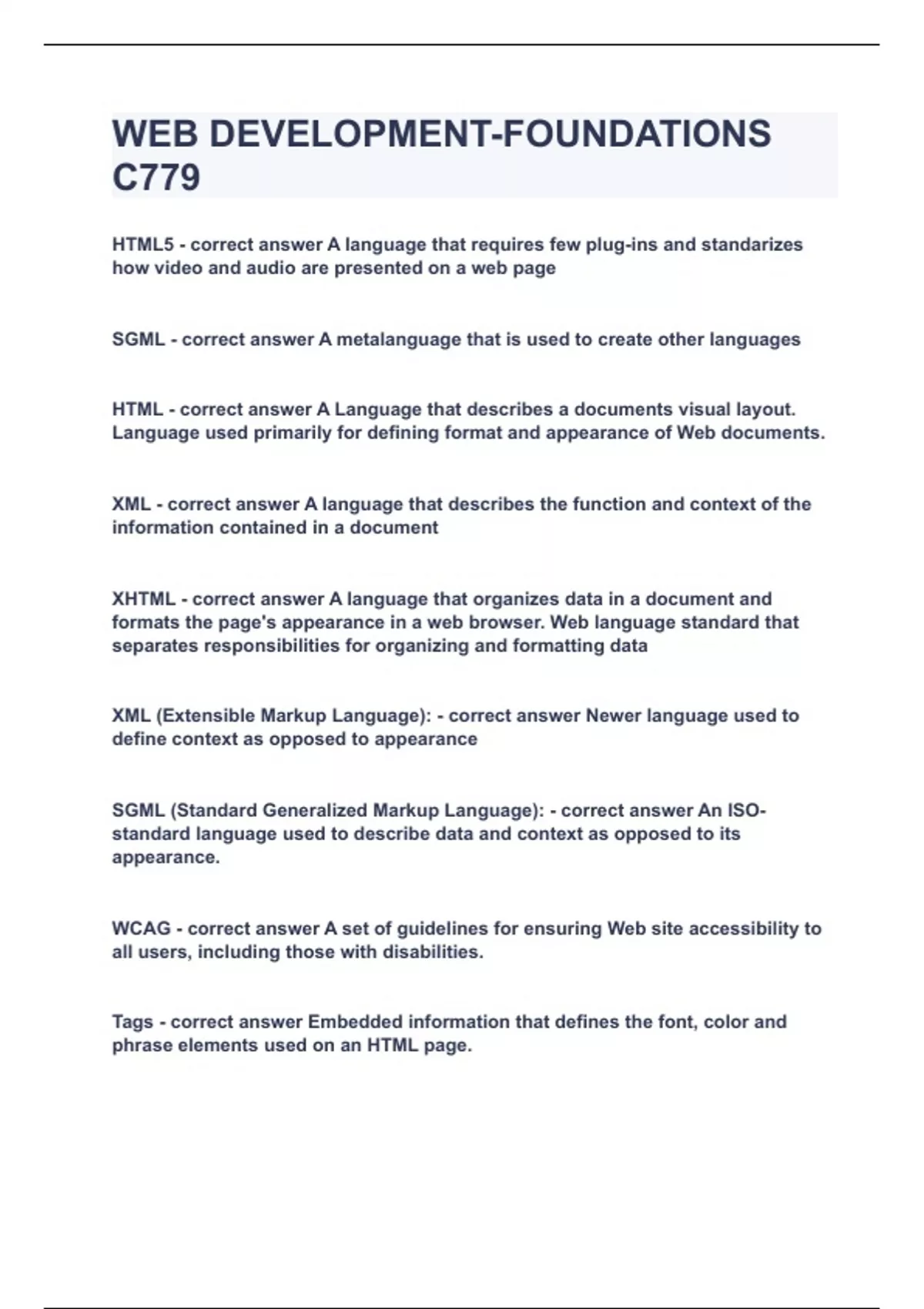 WEB DEVELOPMENT-FOUNDATIONS C779

HTML5 - correct answer A language that requires few plug-ins and standarizes how video and audio are presented on a web page

SGML - correct answer A metalanguage that is used to create other languages

HTML - correct answer A Language that describes a documents visual layout. Language used primarily for defining format and appearance of Web documents.

XML - correct answer A language that describes the function and context of the information contained in a document

XHTML - correct answer A language that organizes data in a document and formats the page's appearance in a web browser. Web language standard that separates responsibilities for organizing and formatting data

XML (Extensible Markup Language): - correct answer Newer language used to define context as opposed to appearance

SGML (Standard Generalized Markup Language): - correct answer An ISO-standard language used to describe data and context as opposed to its appearance.

WCAG - correct answer A set of guidelines for ensuring Web site accessibility to all users, including those with disabilities.

Tags - correct answer Embedded information that defines the font, color and phrase elements used on an HTML page.